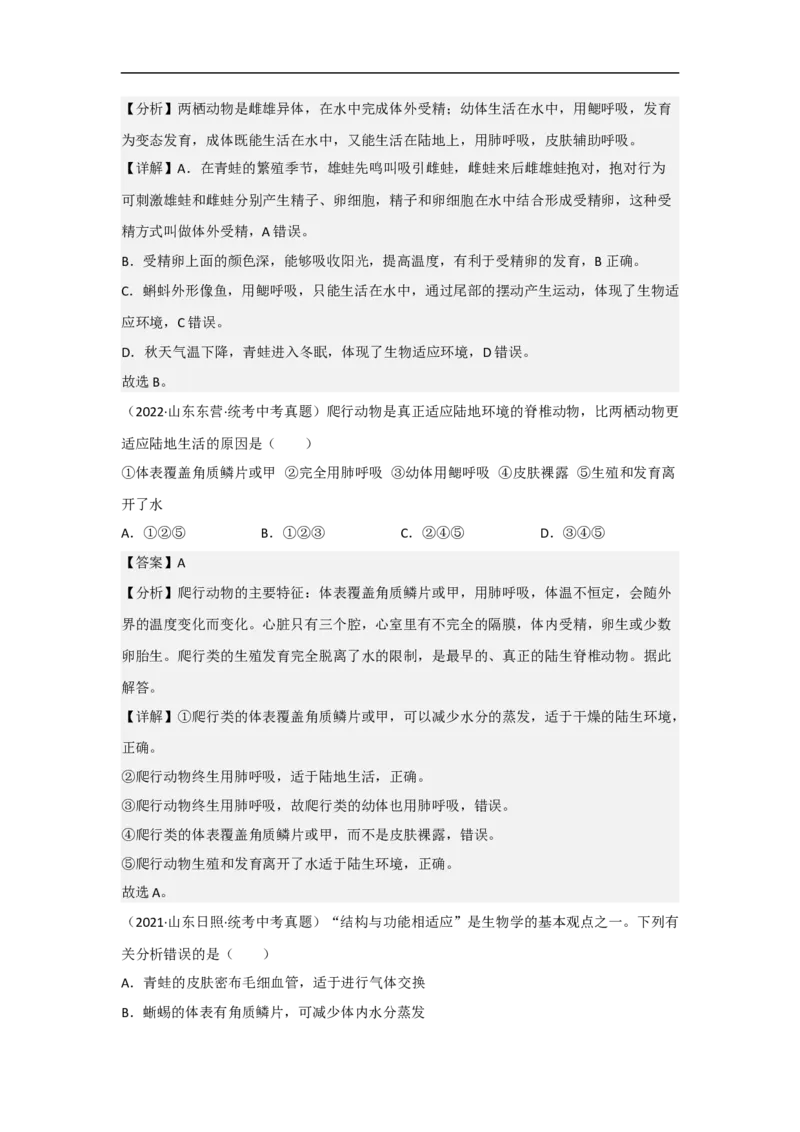 【分析】两栖动物是雌雄异体，在水中完成体外受精；幼体生活在水中，用鳃呼吸，发育为变态发育，成体既能生活在水中，又能生活在陆地上，用肺呼吸，皮肤辅助呼吸。

【详解】A．在青蛙的繁殖季节，雄蛙先鸣叫吸引雌蛙，雌蛙来后雌雄蛙抱对，抱对行为可刺激雄蛙和雌蛙分别产生精子、卵细胞，精子和卵细胞在水中结合形成受精卵，这种受精方式叫做体外受精，A 错误。

B．受精卵上面的颜色深，能够吸收阳光，提高温度，有利于受精卵的发育，B 正确。

C．蝌蚪外形像鱼，用鳃呼吸，只能生活在水中，通过尾部的摆动产生运动，体现了生物适应环境，C 错误。

D．秋天气温下降，青蛙进入冬眠，体现了生物适应环境，D 错误。

故选 B。

（2022·山东东营·统考中考真题）爬行动物是真正适应陆地环境的脊椎动物，比两栖动物更适应陆地生活的原因是（　　）

①体表覆盖角质鳞片或甲 ②完全用肺呼吸 ③幼体用鳃呼吸 ④皮肤裸露 ⑤生殖和发育离开了水

A．①②⑤　　B．①②③　　C．②④⑤　　D．③④⑤

【答案】A

【分析】爬行动物的主要特征：体表覆盖角质鳞片或甲，用肺呼吸，体温不恒定，会随外界的温度变化而变化。心脏只有三个腔，心室里有不完全的隔膜，体内受精，卵生或少数卵胎生。爬行类的生殖发育完全脱离了水的限制，是最早的、真正的陆生脊椎动物。据此解答。

【详解】①爬行类的体表覆盖角质鳞片或甲，可以减少水分的蒸发，适于干燥的陆生环境，正确。

②爬行动物终生用肺呼吸，适于陆地生活，正确。

③爬行动物终生用肺呼吸，故爬行类的幼体也用肺呼吸，错误。

④爬行类的体表覆盖角质鳞片或甲，而不是皮肤裸露，错误。

⑤爬行动物生殖和发育离开了水适于陆生环境，正确。

故选 A。

（2021·山东日照·统考中考真题）“结构与功能相适应”是生物学的基本观点之一。下列有关分析错误的是（　　）

A．青蛙的皮肤密布毛细血管，适于进行气体交换

B．蜥蜴的体表有角质鳞片，可减少体内水分蒸发